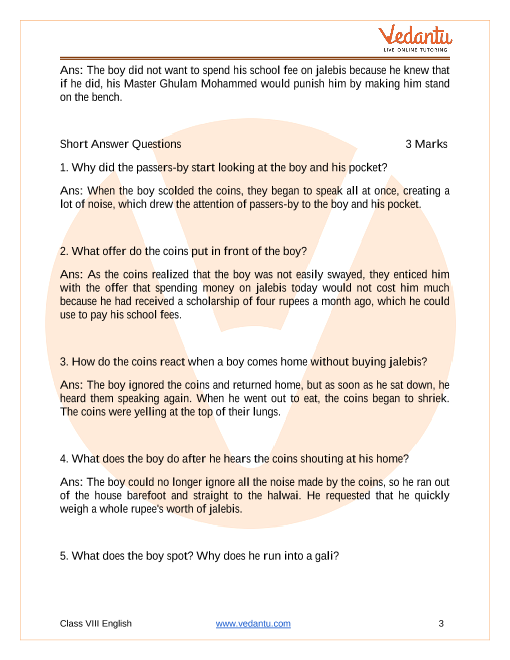 Vedantu
LIVE ONLINE TUTORING

Ans: The boy did not want to spend his school fee on jalebis because he knew that if he did, his Master Ghulam Mohammed would punish him by making him stand on the bench.

Short Answer Questions 3 Marks

1. Why did the passers-by start looking at the boy and his pocket?

Ans: When the boy scolded the coins, they began to speak all at once, creating a lot of noise, which drew the attention of passers-by to the boy and his pocket.

2. What offer do the coins put in front of the boy?

Ans: As the coins realized that the boy was not easily swayed, they enticed him with the offer that spending money on jalebis today would not cost him much because he had received a scholarship of four rupees a month ago, which he could use to pay his school fees.

3. How do the coins react when a boy comes home without buying jalebis?

Ans: The boy ignored the coins and returned home, but as soon as he sat down, he heard them speaking again. When he went out to eat, the coins began to shriek. The coins were yelling at the top of their lungs.

4. What does the boy do after he hears the coins shouting at his home?

Ans: The boy could no longer ignore all the noise made by the coins, so he ran out of the house barefoot and straight to the halwai. He requested that he quickly weigh a whole rupee's worth of jalebis.

5. What does the boy spot? Why does he run into a gali?

Class VIII English www.vedantu.com 3